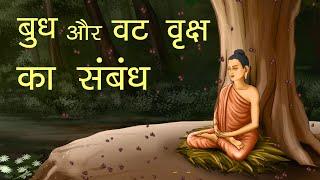 बुध और वट वृक्ष का संबंध